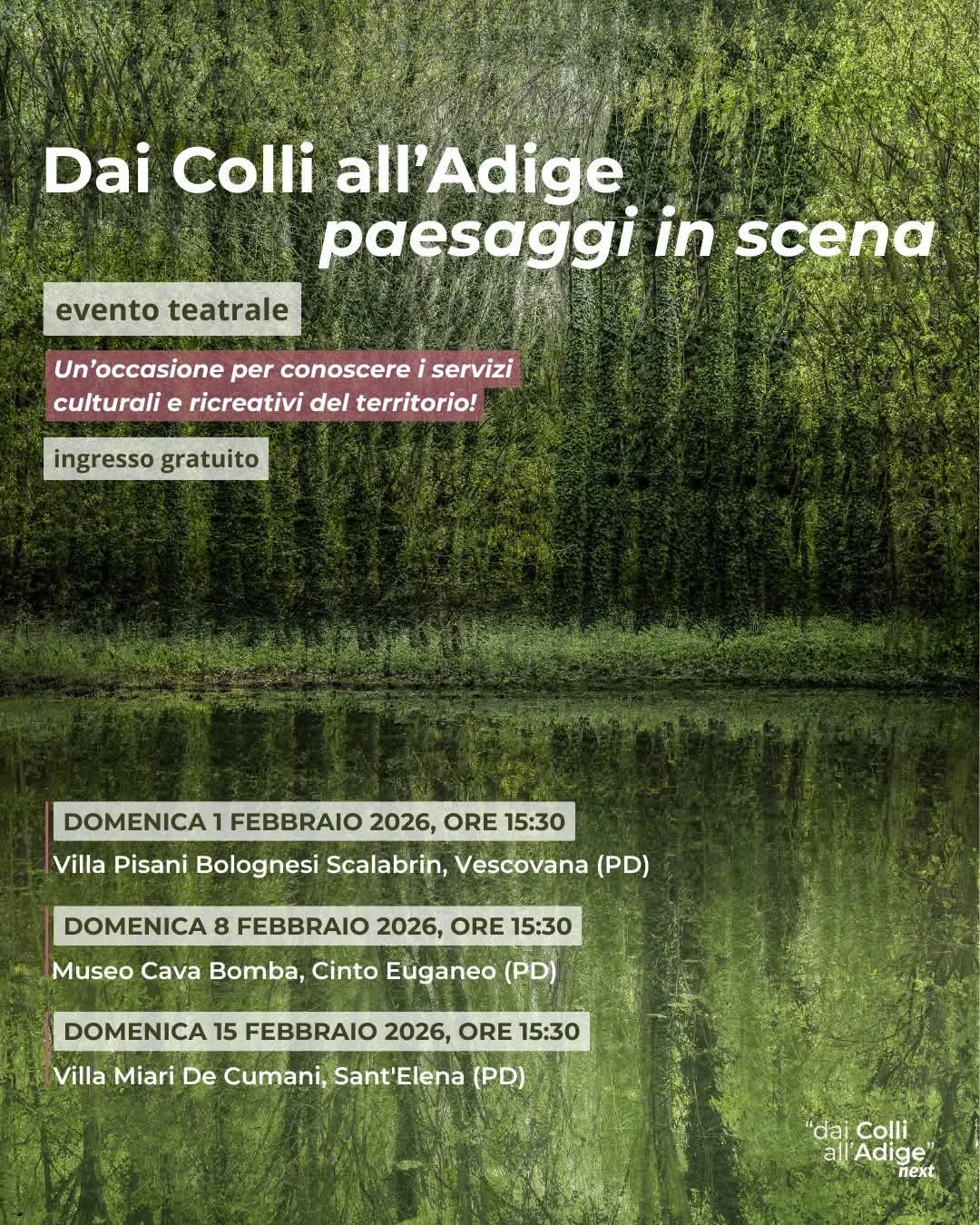 Dai Colli all’Adige
paesaggi in scena

evento teatrale

Un’occasione per conoscere i servizi culturali e ricreativi del territorio!

ingresso gratuito

DOMENICA 1 FEBBRAIO 2026, ORE 15:30
Villa Pisani Bolognesi Scalabrin, Vescovana (PD)

DOMENICA 8 FEBBRAIO 2026, ORE 15:30
Museo Cava Bomba, Cinto Euganeo (PD)

DOMENICA 15 FEBBRAIO 2026, ORE 15:30
Villa Miari De Cumani, Sant'Elena (PD)

“dai Colli all’Adige” next